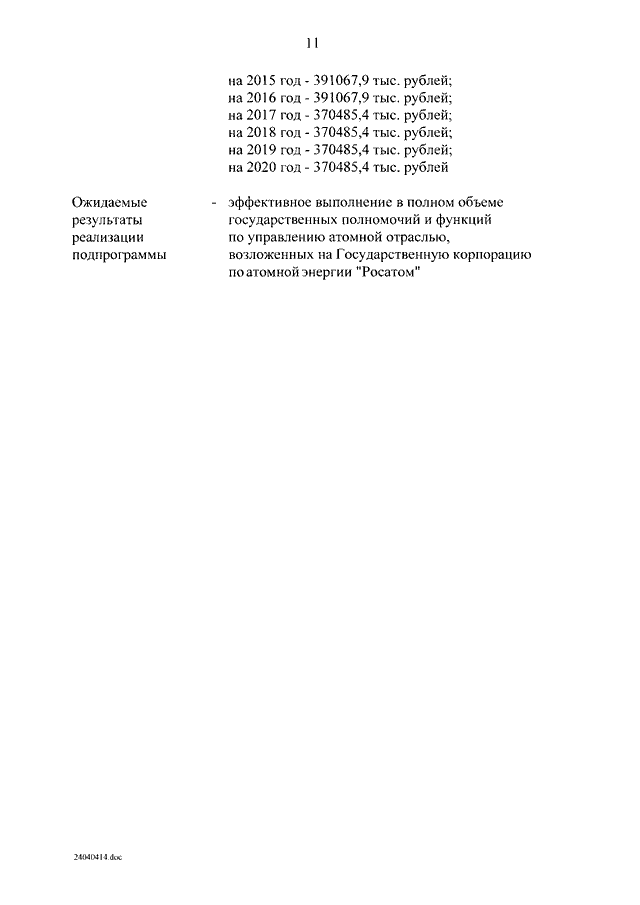 11

на 2015 год - 391067,9 тыс. рублей;
на 2016 год - 391067,9 тыс. рублей;
на 2017 год - 370485,4 тыс. рублей;
на 2018 год - 370485,4 тыс. рублей;
на 2019 год - 370485,4 тыс. рублей;
на 2020 год - 370485,4 тыс. рублей

Ожидаемые результаты реализации подпрограммы - эффективное выполнение в полном объеме государственных полномочий и функций по управлению атомной отраслью, возложенных на Государственную корпорацию по атомной энергии "Росатом"

24040414.doc